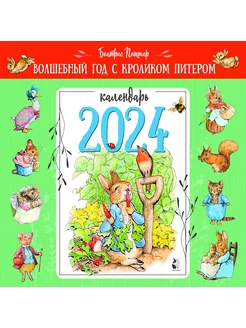 Беатрис Поттер
ВОЛШЕБНЫЙ ГОД С КРОЛИКОМ ПИТЕРОМ

календарь
2024